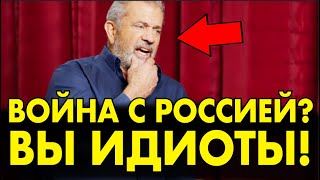 ВОЙНА С РОССИЕЙ?
ВЫ ИДИОТЫ!